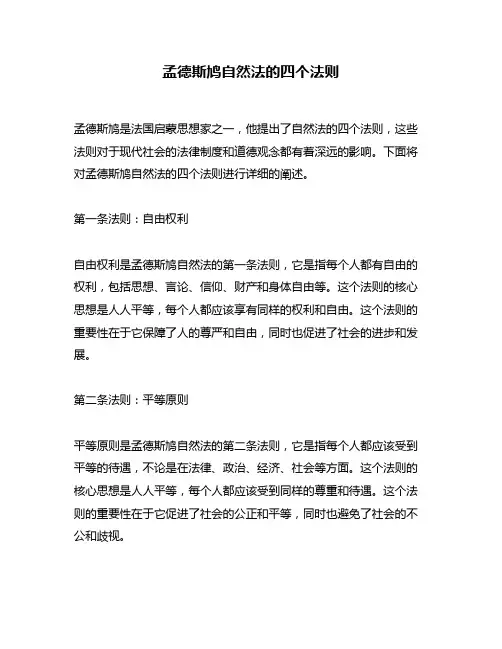 孟德斯鸠自然法的四个法则

孟德斯鸠是法国启蒙思想家之一，他提出了自然法的四个法则，这些法则对于现代社会的法律制度和道德观念都有着深远的影响。下面将对孟德斯鸠自然法的四个法则进行详细的阐述。

第一条法则：自由权利

自由权利是孟德斯鸠自然法的第一条法则，它是指每个人都有自由的权利，包括思想、言论、信仰、财产和身体自由等。这个法则的核心思想是人人平等，每个人都应该享有同样的权利和自由。这个法则的重要性在于它保障了人的尊严和自由，同时也促进了社会的进步和发展。

第二条法则：平等原则

平等原则是孟德斯鸠自然法的第二条法则，它是指每个人都应该受到平等的待遇，不论是在法律、政治、经济、社会等方面。这个法则的核心思想是人人平等，每个人都应该受到同样的尊重和待遇。这个法则的重要性在于它促进了社会的公正和平等，同时也避免了社会的不公和歧视。